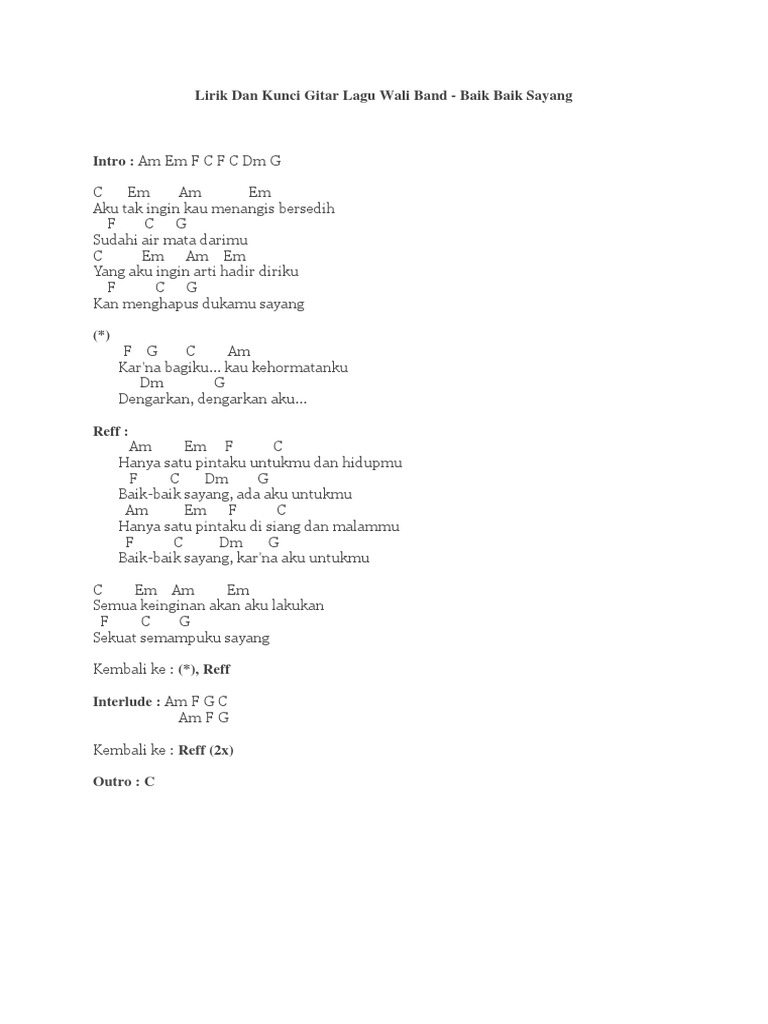 Lirik Dan Kunci Gitar Lagu Wali Band - Baik Baik Sayang

Intro : Am Em F C F C Dm G

C Em Am Em
Aku tak ingin kau menangis bersedih
F C G
Sudahi air mata darimu
C Em Am Em
Yang aku ingin arti hadir diriku
F C G
Kan menghapus dukamu sayang

(*)
F G C Am
Kar'na bagiku... kau kehormatanku
Dm G
Dengarkan, dengarkan aku...

Reff :
Am Em F C
Hanya satu pintaku untukmu dan hidupmu
F C Dm G
Baik-baik sayang, ada aku untukmu
Am Em F C
Hanya satu pintaku di siang dan malammu
F C Dm G
Baik-baik sayang, kar'na aku untukmu

C Em Am Em
Semua keinginan akan aku lakukan
F C G
Sekuat semampuku sayang

Kembali ke : (*), Reff

Interlude : Am F G C
Am F G

Kembali ke : Reff (2x)

Outro : C